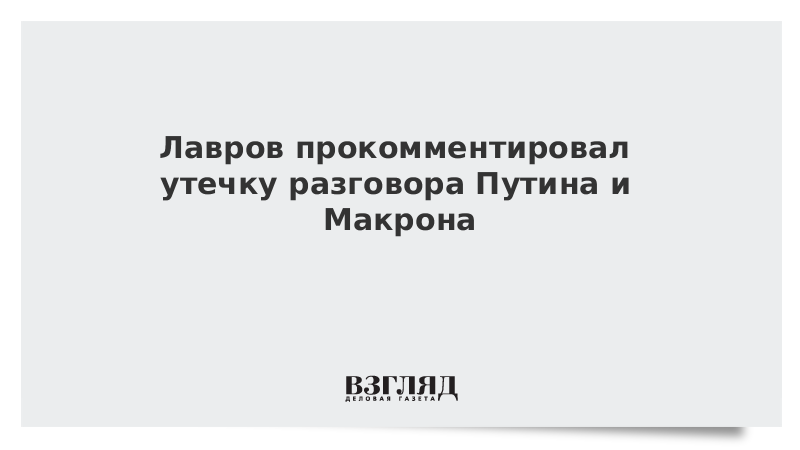 Лавров прокомментировал утечку разговора Путина и Макрона

ВЗГЛЯД
ДЕЛОВАЯ ГАЗЕТА